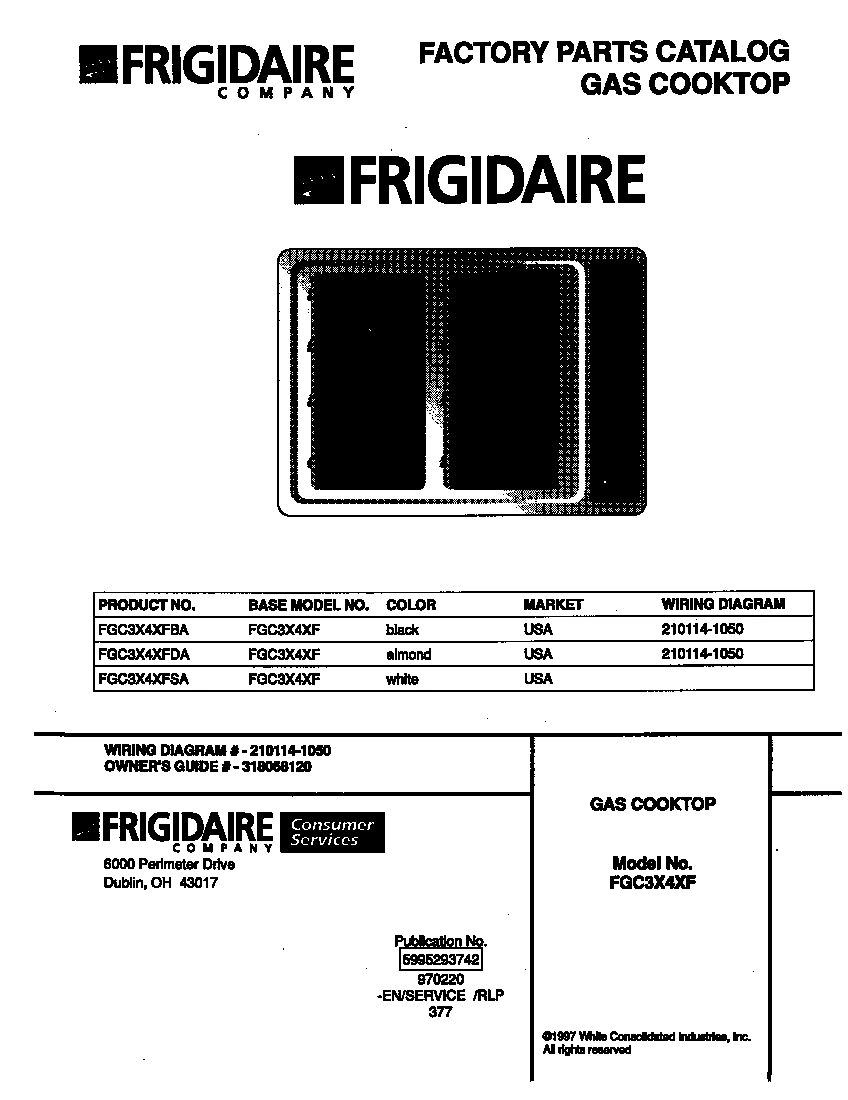 FRIGIDAIRE
COMPANY

FACTORY PARTS CATALOG
GAS COOKTOP

FRIGIDAIRE

| PRODUCT NO. | BASE MODEL NO. | COLOR | MARKET | WIRING DIAGRAM |
|---|---|---|---|---|
| FGC3X4XFBA | FGC3X4XF | black | USA | 210114-1050 |
| FGC3X4XFDA | FGC3X4XF | almond | USA | 210114-1050 |
| FGC3X4XFSA | FGC3X4XF | white | USA | |

WIRING DIAGRAM # - 210114-1050
OWNER'S GUIDE # - 318068120

FRIGIDAIRE
COMPANY
Consumer Services
6000 Perimeter Drive
Dublin, OH 43017

Publication No.
5995293742
970220
-EN/SERVICE /RLP
377

GAS COOKTOP

Model No.
FGC3X4XF

©1997 White Consolidated Industries, Inc.
All rights reserved